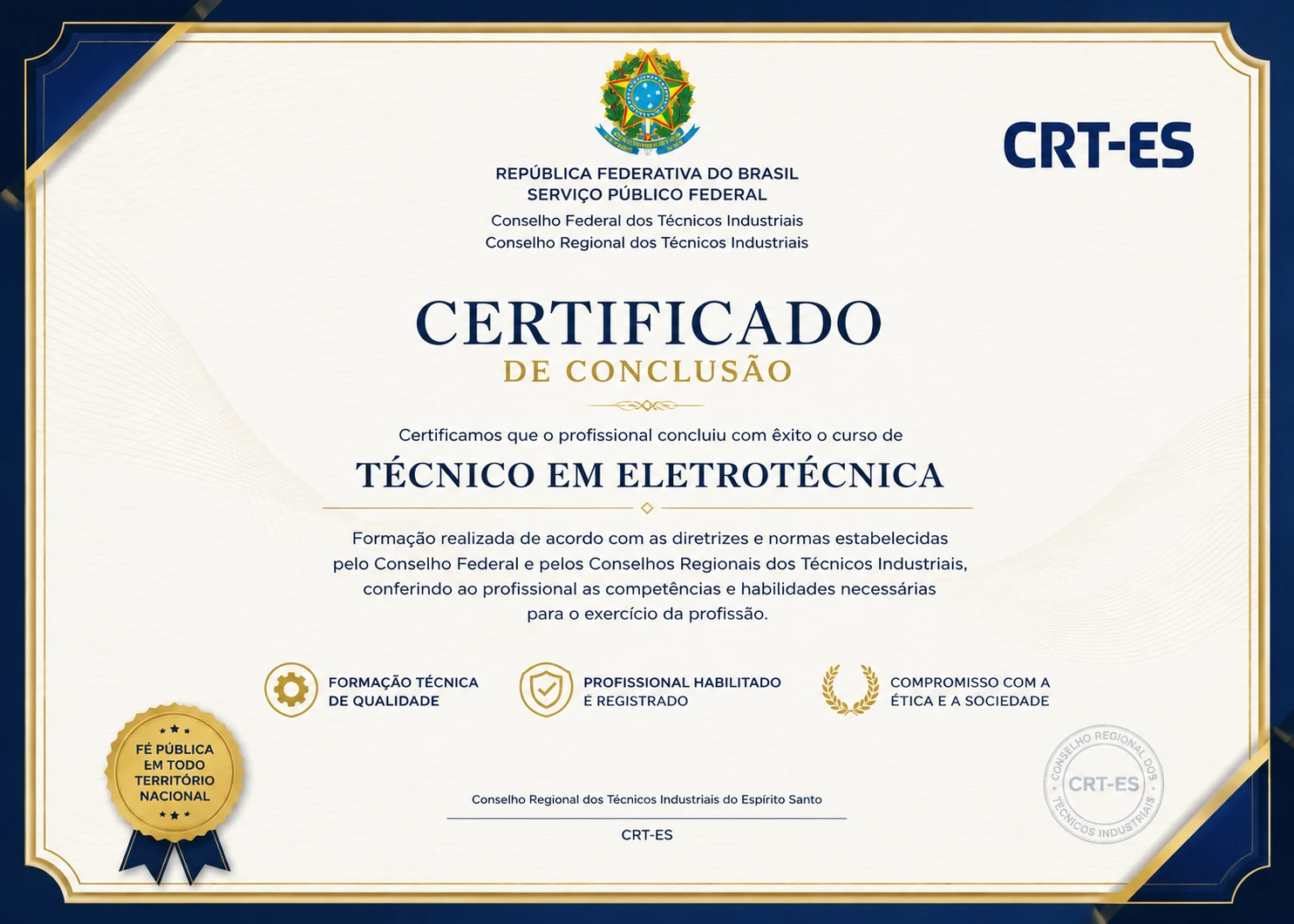 CRT-ES

REPÚBLICA FEDERATIVA DO BRASIL
SERVIÇO PÚBLICO FEDERAL
Conselho Federal dos Técnicos Industriais
Conselho Regional dos Técnicos Industriais

CERTIFICADO
DE CONCLUSÃO

Certificamos que o profissional concluiu com êxito o curso de

TÉCNICO EM ELETROTÉCNICA

Formação realizada de acordo com as diretrizes e normas estabelecidas pelo Conselho Federal e pelos Conselhos Regionais dos Técnicos Industriais, conferindo ao profissional as competências e habilidades necessárias para o exercício da profissão.

FORMAÇÃO TÉCNICA DE QUALIDADE

PROFISSIONAL HABILITADO E REGISTRADO

COMPROMISSO COM A ÉTICA E A SOCIEDADE

FÉ PÚBLICA EM TODO TERRITÓRIO NACIONAL

Conselho Regional dos Técnicos Industriais do Espírito Santo

CRT-ES

CONSELHO REGIONAL DOS TÉCNICOS INDUSTRIAIS
CRT-ES